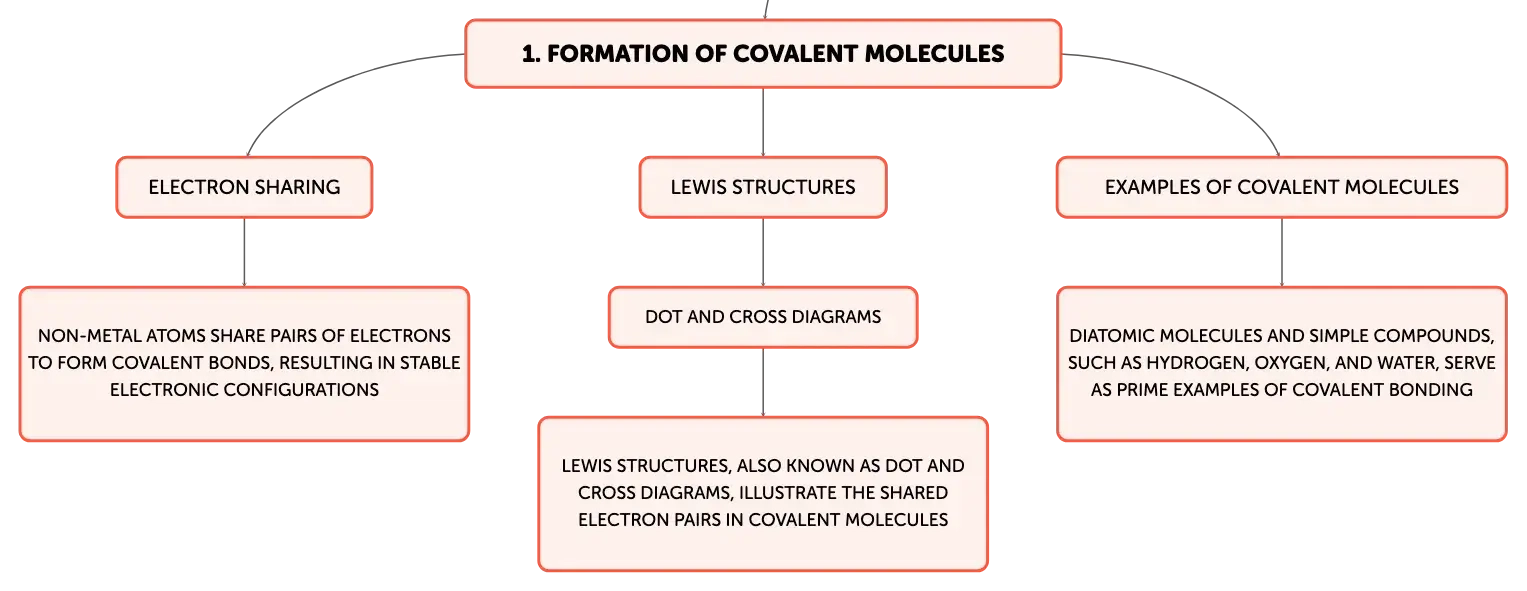 1. FORMATION OF COVALENT MOLECULES

ELECTRON SHARING

NON-METAL ATOMS SHARE PAIRS OF ELECTRONS TO FORM COVALENT BONDS, RESULTING IN STABLE ELECTRONIC CONFIGURATIONS

LEWIS STRUCTURES

DOT AND CROSS DIAGRAMS

LEWIS STRUCTURES, ALSO KNOWN AS DOT AND CROSS DIAGRAMS, ILLUSTRATE THE SHARED ELECTRON PAIRS IN COVALENT MOLECULES

EXAMPLES OF COVALENT MOLECULES

DIATOMIC MOLECULES AND SIMPLE COMPOUNDS, SUCH AS HYDROGEN, OXYGEN, AND WATER, SERVE AS PRIME EXAMPLES OF COVALENT BONDING